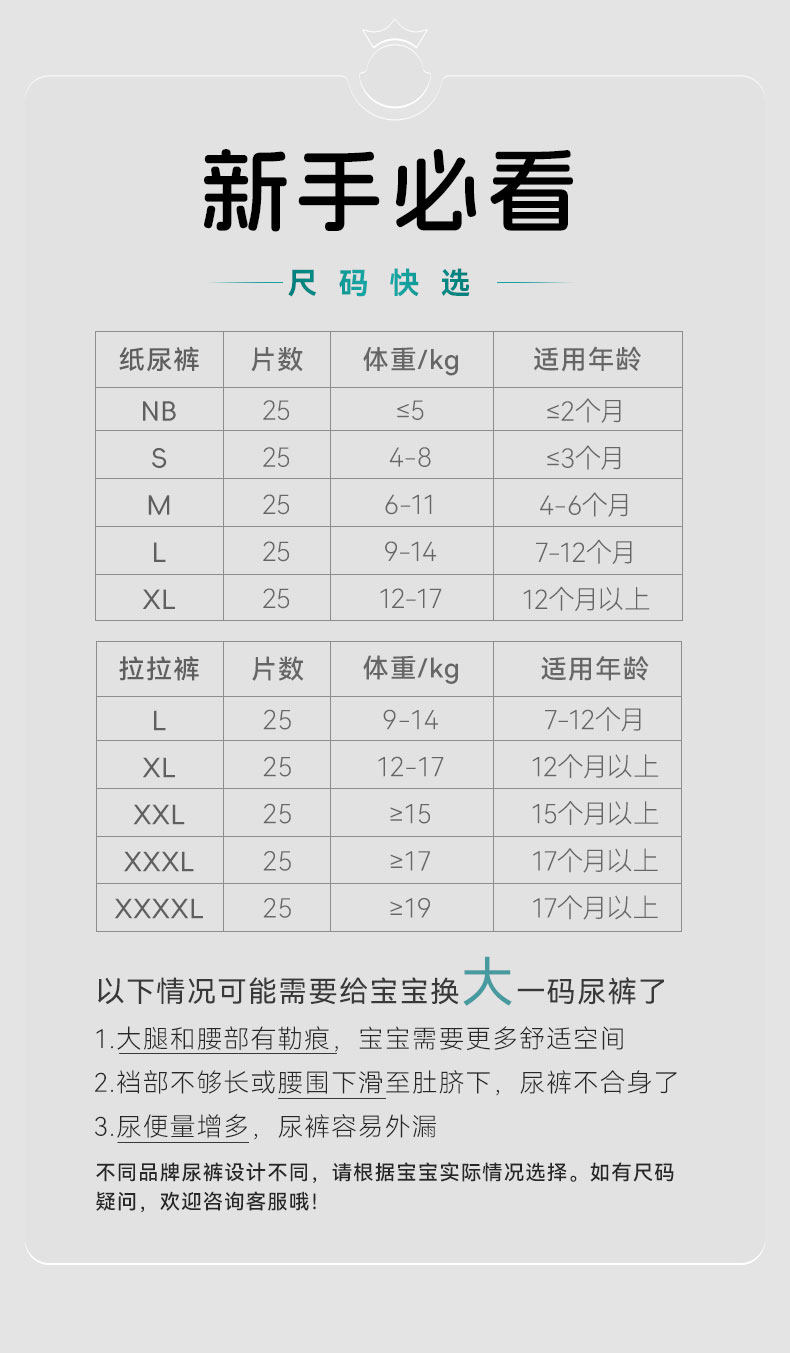 新手必看

尺码快选

| 纸尿裤 | 片数 | 体重/kg | 适用年龄 |
|---|---|---|---|
| NB | 25 | ≤5 | ≤2个月 |
| S | 25 | 4-8 | ≤3个月 |
| M | 25 | 6-11 | 4-6个月 |
| L | 25 | 9-14 | 7-12个月 |
| XL | 25 | 12-17 | 12个月以上 |

| 拉拉裤 | 片数 | 体重/kg | 适用年龄 |
|---|---|---|---|
| L | 25 | 9-14 | 7-12个月 |
| XL | 25 | 12-17 | 12个月以上 |
| XXL | 25 | ≥15 | 15个月以上 |
| XXXL | 25 | ≥17 | 17个月以上 |
| XXXXL | 25 | ≥19 | 17个月以上 |

以下情况可能需要给宝宝换大一码尿裤了

1.大腿和腰部有勒痕，宝宝需要更多舒适空间

2.裆部不够长或腰围下滑至肚脐下，尿裤不合身了

3.尿便量增多，尿裤容易外漏

不同品牌尿裤设计不同，请根据宝宝实际情况选择。如有尺码疑问，欢迎咨询客服哦！